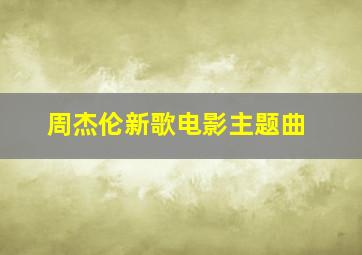 周杰伦新歌电影主题曲